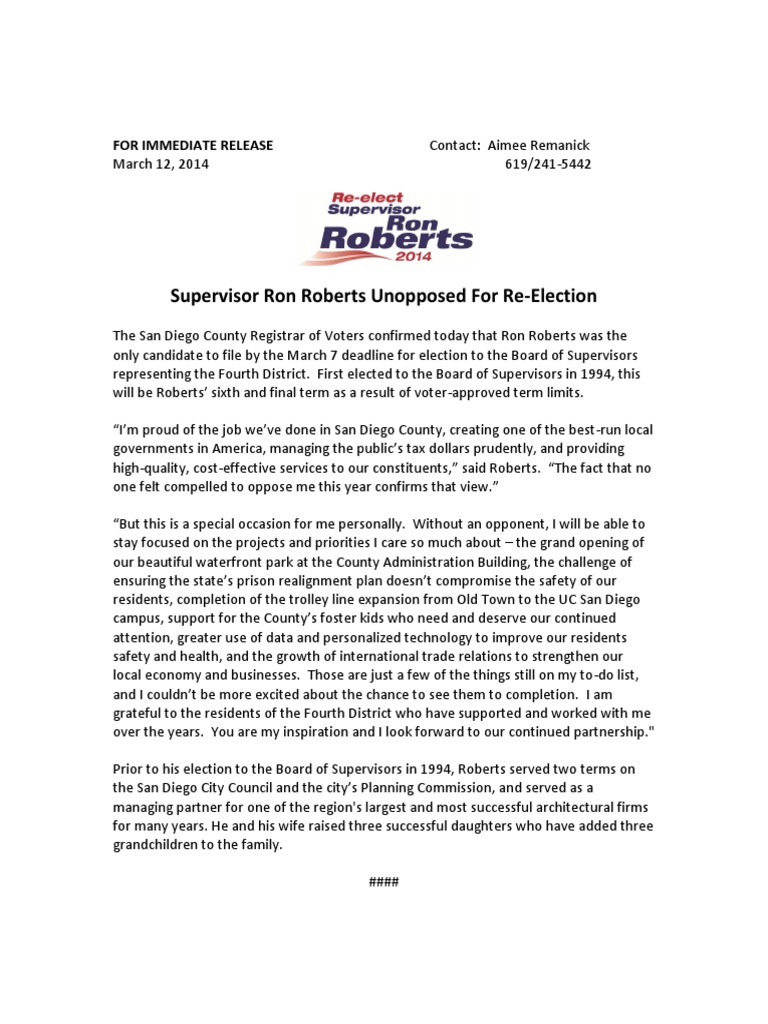 FOR IMMEDIATE RELEASE
March 12, 2014

Contact: Aimee Remanick
619/241-5442

Re-elect Supervisor Ron Roberts 2014

Supervisor Ron Roberts Unopposed For Re-Election

The San Diego County Registrar of Voters confirmed today that Ron Roberts was the only candidate to file by the March 7 deadline for election to the Board of Supervisors representing the Fourth District. First elected to the Board of Supervisors in 1994, this will be Roberts' sixth and final term as a result of voter-approved term limits.

"I'm proud of the job we've done in San Diego County, creating one of the best-run local governments in America, managing the public's tax dollars prudently, and providing high-quality, cost-effective services to our constituents," said Roberts. "The fact that no one felt compelled to oppose me this year confirms that view."

"But this is a special occasion for me personally. Without an opponent, I will be able to stay focused on the projects and priorities I care so much about – the grand opening of our beautiful waterfront park at the County Administration Building, the challenge of ensuring the state's prison realignment plan doesn't compromise the safety of our residents, completion of the trolley line expansion from Old Town to the UC San Diego campus, support for the County's foster kids who need and deserve our continued attention, greater use of data and personalized technology to improve our residents safety and health, and the growth of international trade relations to strengthen our local economy and businesses. Those are just a few of the things still on my to-do list, and I couldn't be more excited about the chance to see them to completion. I am grateful to the residents of the Fourth District who have supported and worked with me over the years. You are my inspiration and I look forward to our continued partnership."

Prior to his election to the Board of Supervisors in 1994, Roberts served two terms on the San Diego City Council and the city's Planning Commission, and served as a managing partner for one of the region's largest and most successful architectural firms for many years. He and his wife raised three successful daughters who have added three grandchildren to the family.

####